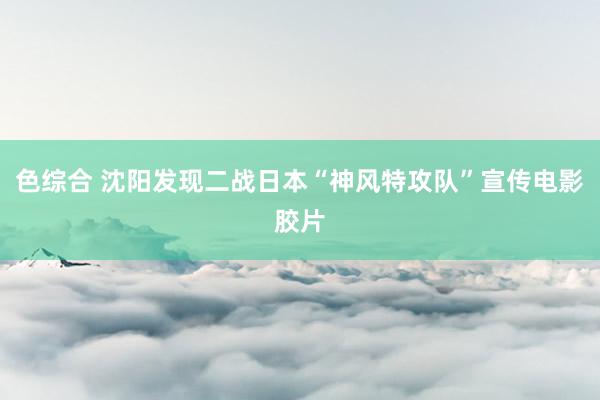 色综合 沈阳发现二战日本“神风特攻队”宣传电影胶片